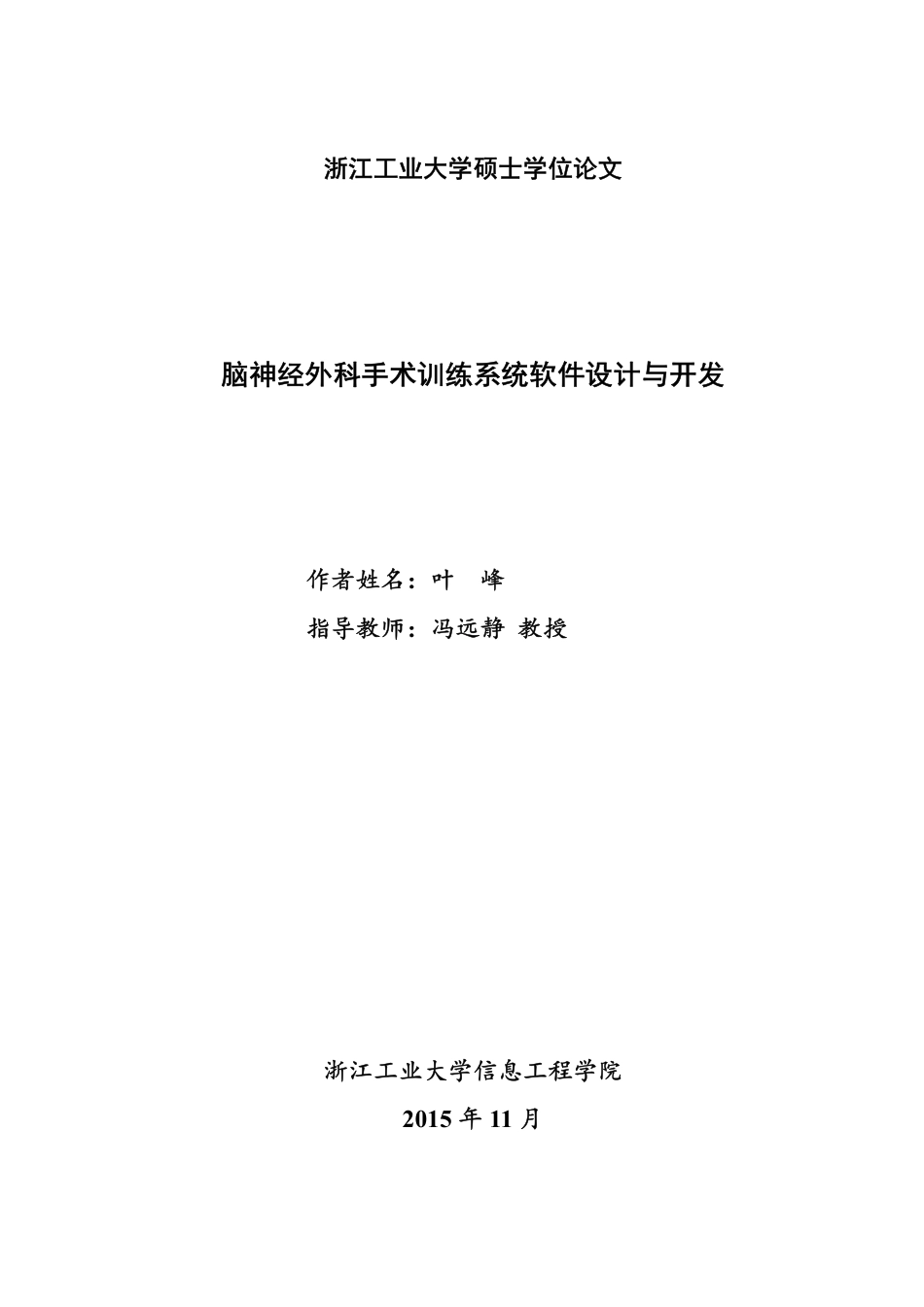 浙江工业大学硕士学位论文

脑神经外科手术训练系统软件设计与开发

作者姓名：叶 峰

指导教师：冯远静 教授

浙江工业大学信息工程学院

2015 年 11 月